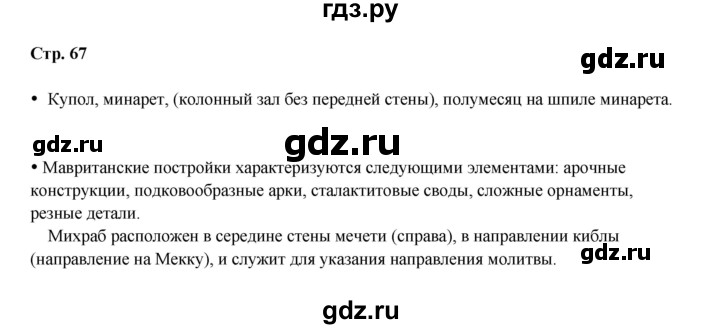 гдз.ру

Стр. 67

gdz.ru

• Купол, минарет, (колонный зал без передней стены), полумесяц на шпиле минарета.

gdz.ru

gdz.ru

• Мавританские постройки характеризуются следующими элементами: арочные конструкции, подковообразные арки, сталактитовые своды, сложные орнаменты, резные детали.

Михраб расположен в середине стены мечети (справа), в направлении киблы (направление на Мекку), и служит для указания направления молитвы.

gdz.ru

gdz.ru